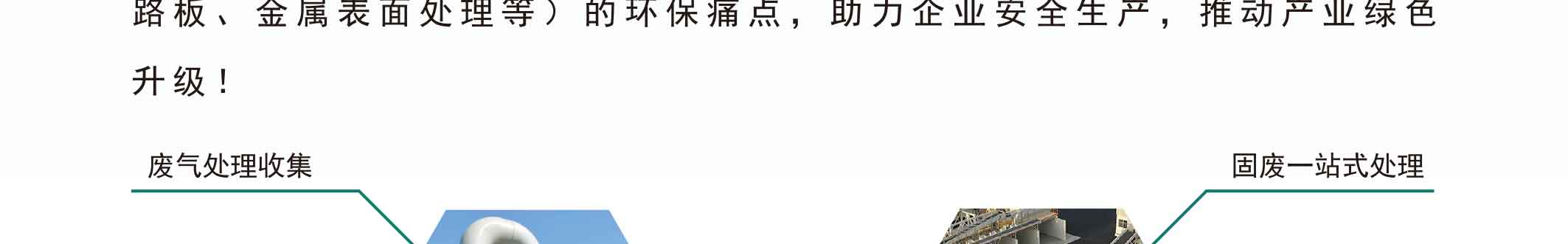 路板、金属表面处理等）的环保痛点，助力企业安全生产，推动产业绿色升级！

废气处理收集

固废一站式处理